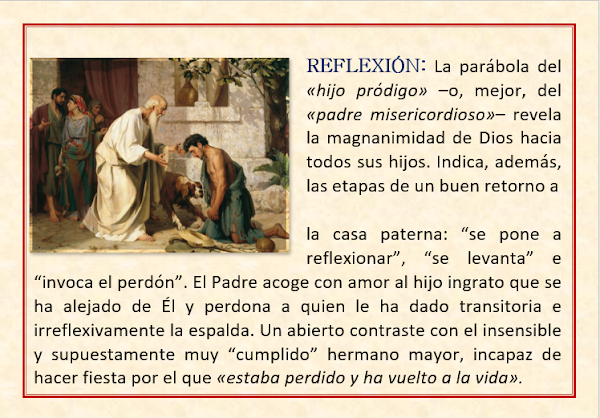 REFLEXIÓN: La parábola del «hijo pródigo» –o, mejor, del «padre misericordioso»– revela la magnanimidad de Dios hacia todos sus hijos. Indica, además, las etapas de un buen retorno a

la casa paterna: “se pone a reflexionar”, “se levanta” e “invoca el perdón”. El Padre acoge con amor al hijo ingrato que se ha alejado de Él y perdona a quien le ha dado transitoria e irreflexivamente la espalda. Un abierto contraste con el insensible y supuestamente muy “cumplido” hermano mayor, incapaz de hacer fiesta por el que «estaba perdido y ha vuelto a la vida».